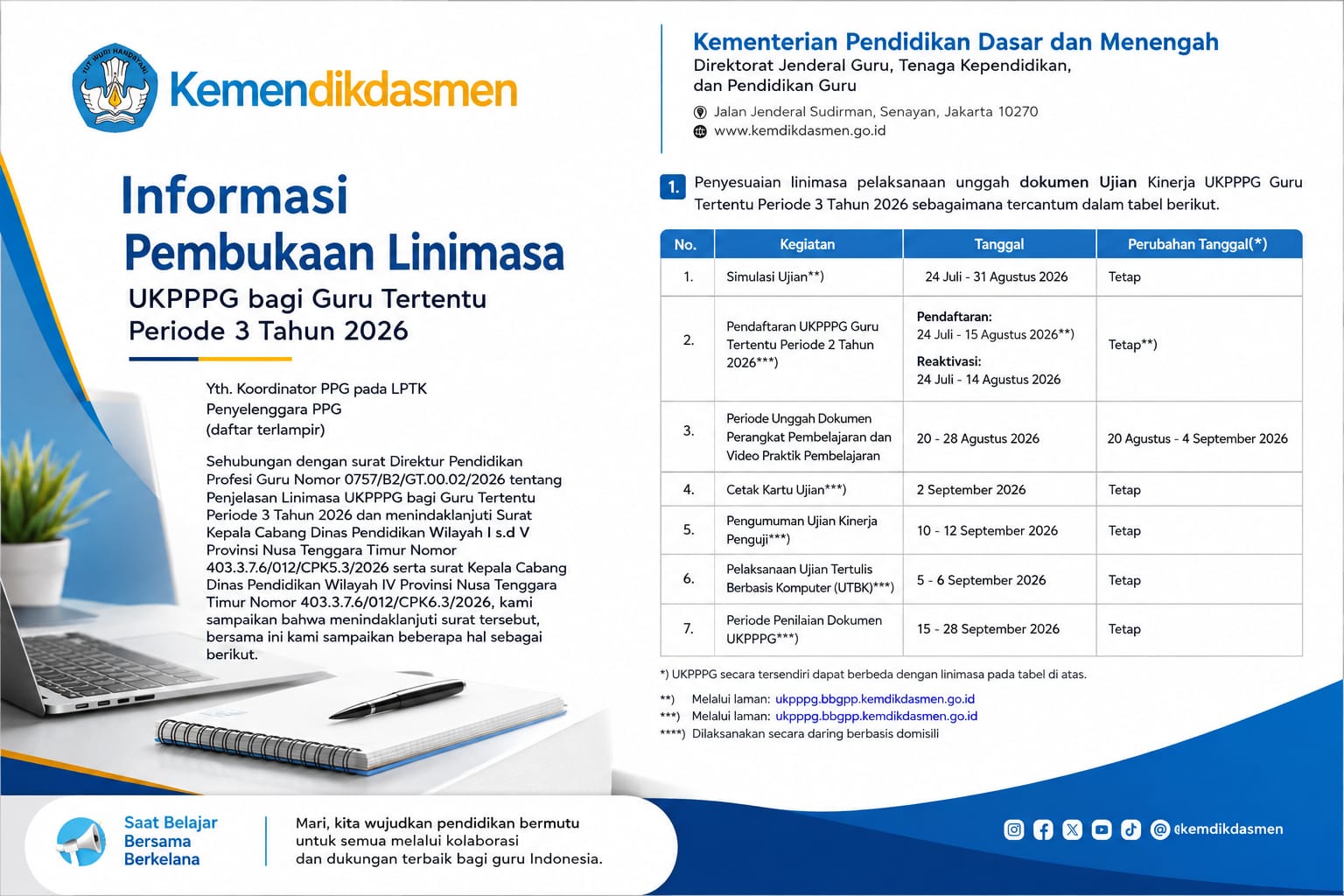 TUT WURI HANDAYANI

Kemendikdasmen

Informasi
Pembukaan Linimasa
UKPPPG bagi Guru Tertentu
Periode 3 Tahun 2026

Yth. Koordinator PPG pada LPTK
Penyelenggara PPG
(daftar terlampir)

Sehubungan dengan surat Direktur Pendidikan Profesi Guru Nomor 0757/B2/GT.00.02/2026 tentang Penjelasan Linimasa UKPPPG bagi Guru Tertentu Periode 3 Tahun 2026 dan menindaklanjuti Surat Kepala Cabang Dinas Pendidikan Wilayah I s.d V Provinsi Nusa Tenggara Timur Nomor 403.3.7.6/012/CPK5.3/2026 serta surat Kepala Cabang Dinas Pendidikan Wilayah IV Provinsi Nusa Tenggara Timur Nomor 403.3.7.6/012/CPK6.3/2026, kami sampaikan bahwa menindaklanjuti surat tersebut, bersama ini kami sampaikan beberapa hal sebagai berikut.

Kementerian Pendidikan Dasar dan Menengah
Direktorat Jenderal Guru, Tenaga Kependidikan, dan Pendidikan Guru
Jalan Jenderal Sudirman, Senayan, Jakarta 10270
www.kemdikdasmen.go.id

1. Penyesuaian linimasa pelaksanaan unggah dokumen Ujian Kinerja UKPPPG Guru Tertentu Periode 3 Tahun 2026 sebagaimana tercantum dalam tabel berikut.

| No. | Kegiatan | Tanggal | Perubahan Tanggal(*) |
|---|---|---|---|
| 1. | Simulasi Ujian**) | 24 Juli - 31 Agustus 2026 | Tetap |
| 2. | Pendaftaran UKPPPG Guru Tertentu Periode 2 Tahun 2026***) | Pendaftaran: 24 Juli - 15 Agustus 2026**) Reaktivasi: 24 Juli - 14 Agustus 2026 | Tetap**) |
| 3. | Periode Unggah Dokumen Perangkat Pembelajaran dan Video Praktik Pembelajaran | 20 - 28 Agustus 2026 | 20 Agustus - 4 September 2026 |
| 4. | Cetak Kartu Ujian***) | 2 September 2026 | Tetap |
| 5. | Pengumuman Ujian Kinerja Penguji***) | 10 - 12 September 2026 | Tetap |
| 6. | Pelaksanaan Ujian Tertulis Berbasis Komputer (UTBK)***) | 5 - 6 September 2026 | Tetap |
| 7. | Periode Penilaian Dokumen UKPPPG***) | 15 - 28 September 2026 | Tetap |

*) UKPPPG secara tersendiri dapat berbeda dengan linimasa pada tabel di atas.
**) Melalui laman: ukpppg.bbgpp.kemdikdasmen.go.id
***) Melalui laman: ukpppg.bbgpp.kemdikdasmen.go.id
****) Dilaksanakan secara daring berbasis domisili

Saat Belajar Bersama Berkelana

Mari, kita wujudkan pendidikan bermutu untuk semua melalui kolaborasi dan dukungan terbaik bagi guru Indonesia.

@kemdikdasmen